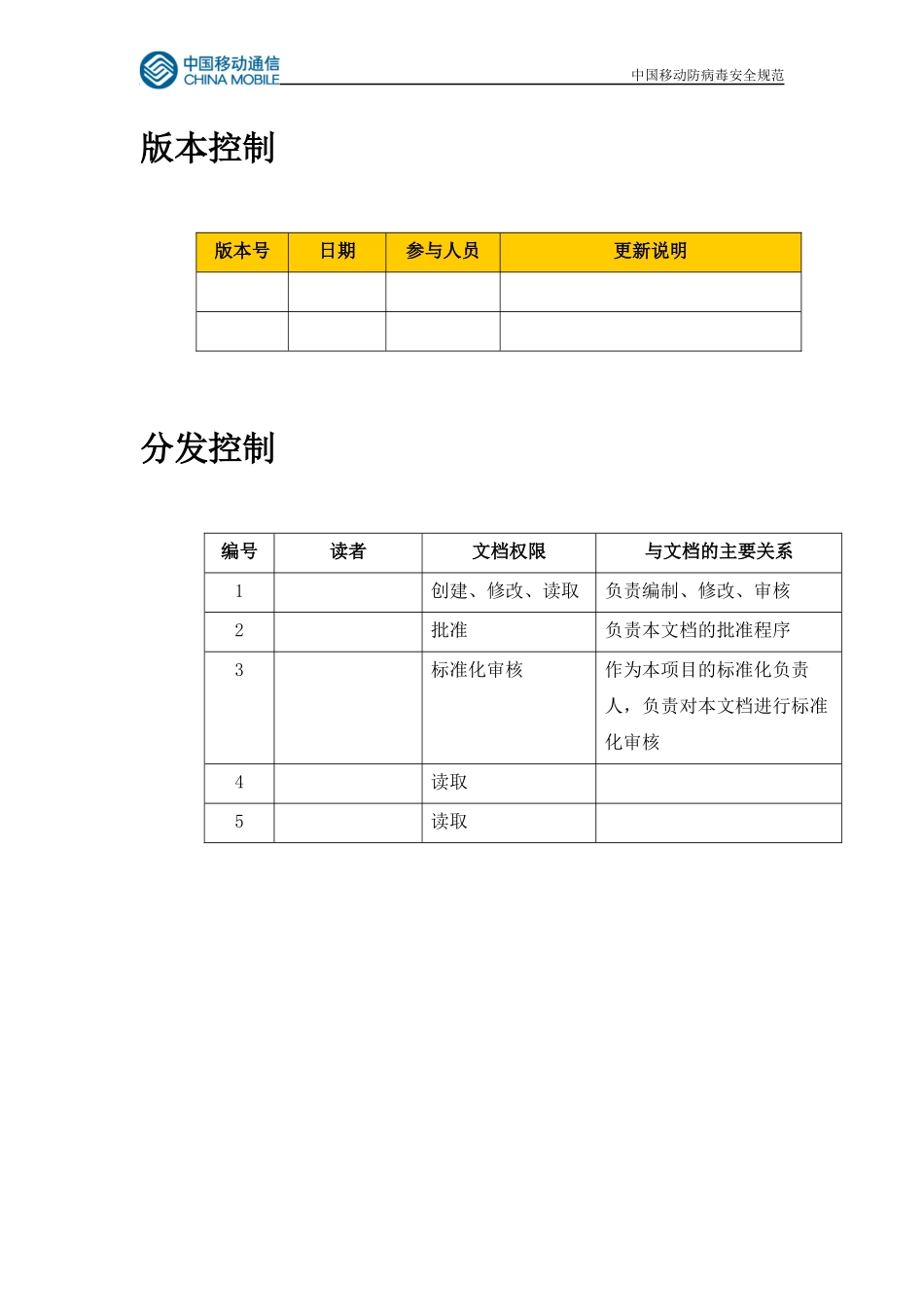 中国移动通信 CHINA MOBILE

中国移动防病毒安全规范

版本控制

| 版本号 | 日期 | 参与人员 | 更新说明 |
|---|---|---|---|
| | | | |
| | | | |

分发控制

| 编号 | 读者 | 文档权限 | 与文档的主要关系 |
|---|---|---|---|
| 1 | | 创建、修改、读取 | 负责编制、修改、审核 |
| 2 | | 批准 | 负责本文档的批准程序 |
| 3 | | 标准化审核 | 作为本项目的标准化负责人，负责对本文档进行标准化审核 |
| 4 | | 读取 | |
| 5 | | 读取 | |